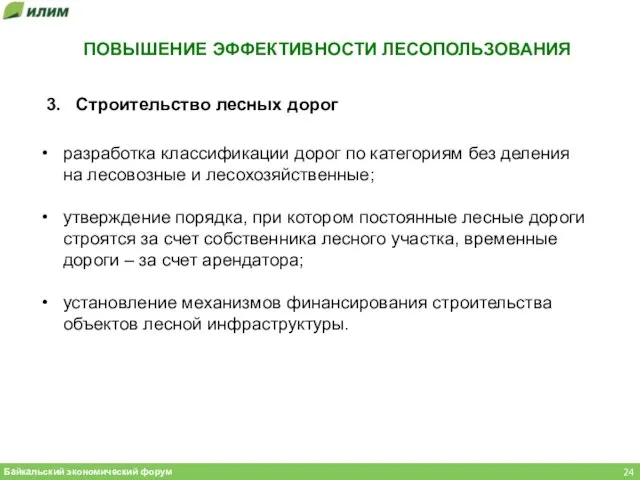 илим

ПОВЫШЕНИЕ ЭФФЕКТИВНОСТИ ЛЕСОПОЛЬЗОВАНИЯ

3. Строительство лесных дорог

• разработка классификации дорог по категориям без деления на лесовозные и лесохозяйственные;

• утверждение порядка, при котором постоянные лесные дороги строятся за счет собственника лесного участка, временные дороги – за счет арендатора;

• установление механизмов финансирования строительства объектов лесной инфраструктуры.

Байкальский экономический форум

24